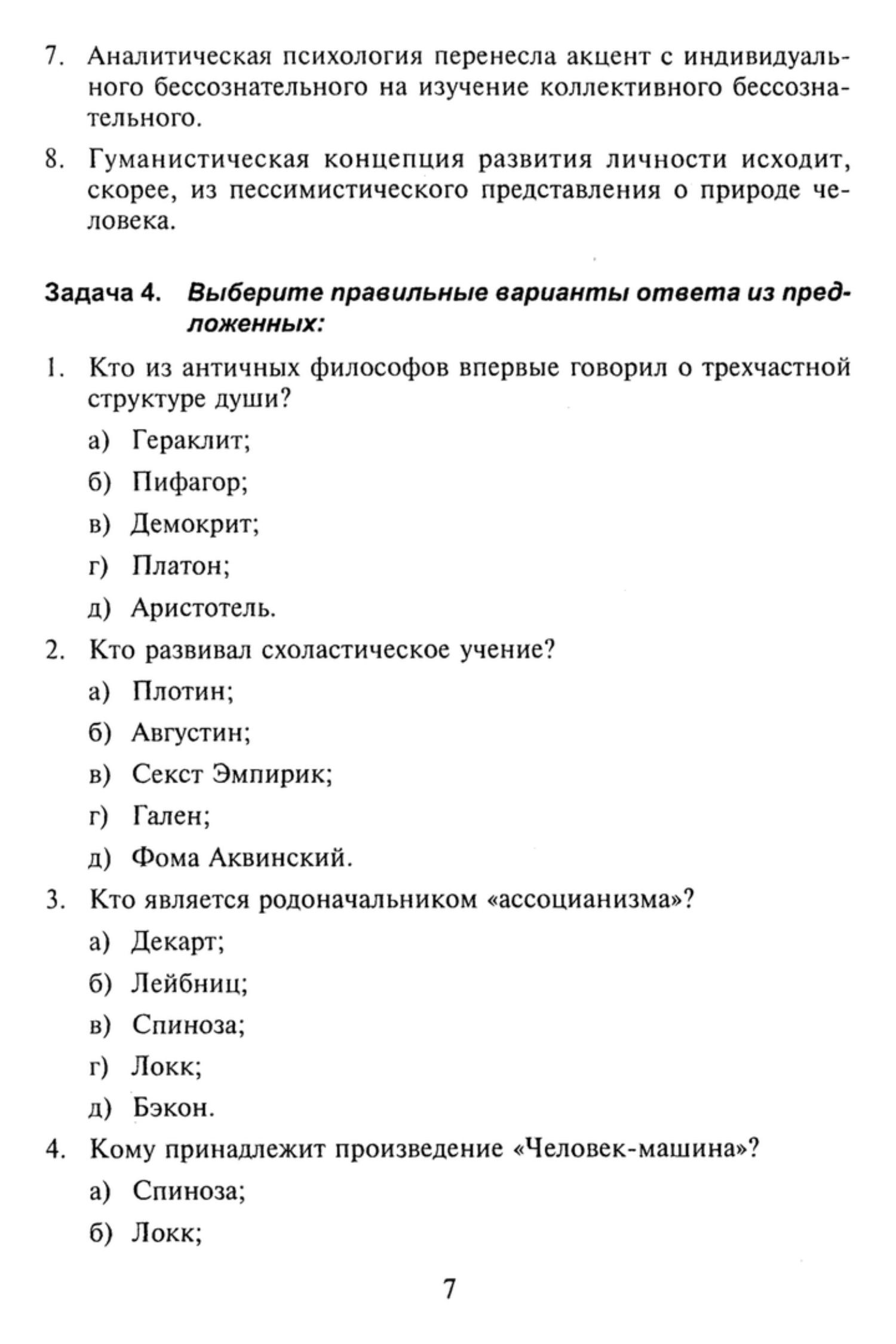 7. Аналитическая психология перенесла акцент с индивидуального бессознательного на изучение коллективного бессознательного.

8. Гуманистическая концепция развития личности исходит, скорее, из пессимистического представления о природе человека.

Задача 4. Выберите правильные варианты ответа из предложенных:

1. Кто из античных философов впервые говорил о трехчастной структуре души?

а) Гераклит;

б) Пифагор;

в) Демокрит;

г) Платон;

д) Аристотель.

2. Кто развивал схоластическое учение?

а) Плотин;

б) Августин;

в) Секст Эмпирик;

г) Гален;

д) Фома Аквинский.

3. Кто является родоначальником «ассоцианизма»?

а) Декарт;

б) Лейбниц;

в) Спиноза;

г) Локк;

д) Бэкон.

4. Кому принадлежит произведение «Человек-машина»?

а) Спиноза;

б) Локк;

7